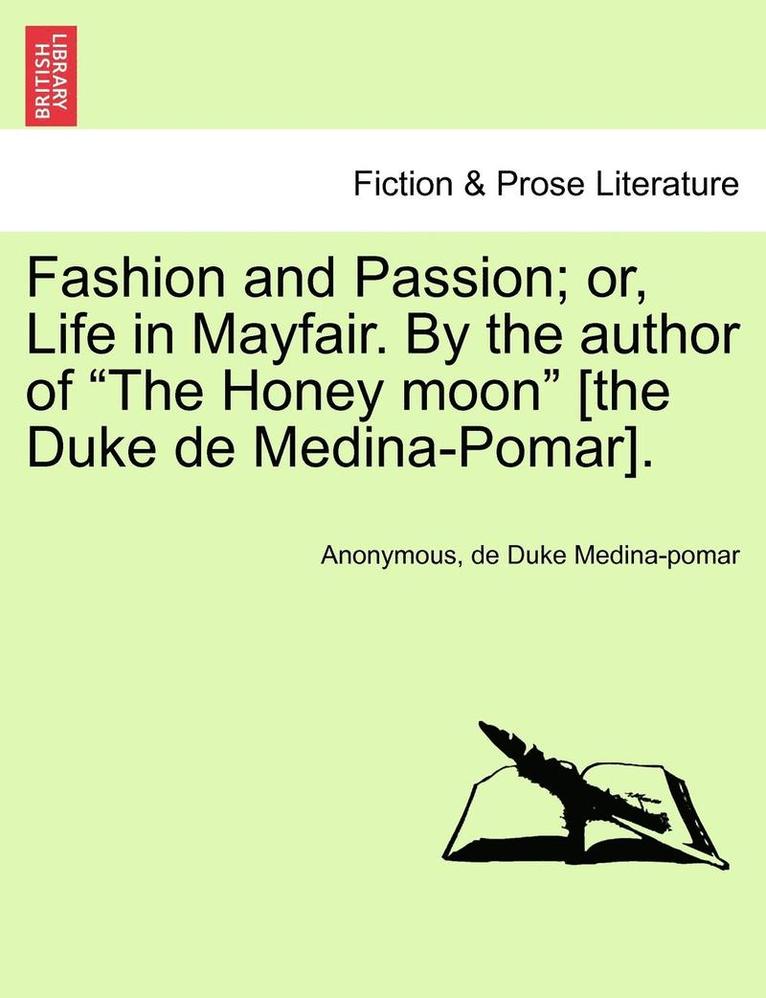 BRITISH LIBRARY

Fiction & Prose Literature

Fashion and Passion; or, Life in Mayfair. By the author of “The Honey moon” [the Duke de Medina-Pomar].

Anonymous, de Duke Medina-pomar